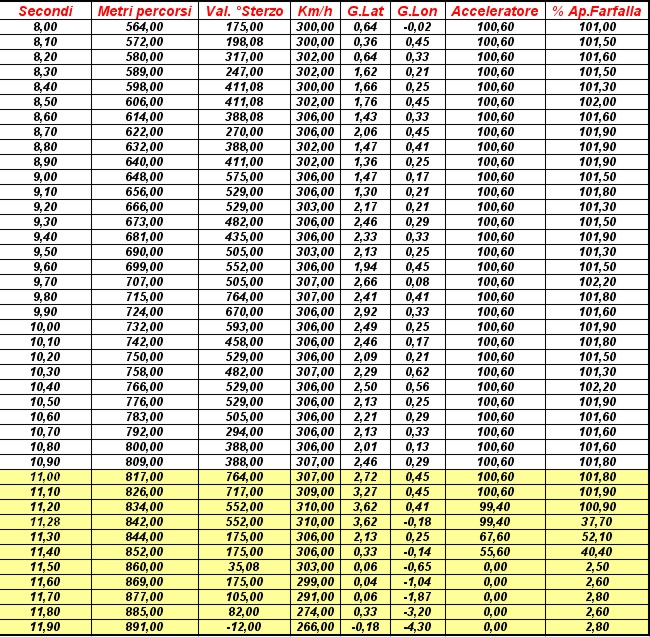 | Secondi | Metri percorsi | Val. °Sterzo | Km/h | G.Lat | G.Lon | Acceleratore | % Ap.Farfalla |
|---|---|---|---|---|---|---|---|
| 8,00 | 564,00 | 175,00 | 300,00 | 0,64 | -0,02 | 100,60 | 101,00 |
| 8,10 | 572,00 | 198,08 | 300,00 | 0,36 | 0,45 | 100,60 | 101,50 |
| 8,20 | 580,00 | 317,00 | 302,00 | 0,64 | 0,33 | 100,60 | 101,60 |
| 8,30 | 589,00 | 247,00 | 302,00 | 1,62 | 0,21 | 100,60 | 101,50 |
| 8,40 | 598,00 | 411,08 | 300,00 | 1,66 | 0,25 | 100,60 | 101,30 |
| 8,50 | 606,00 | 411,08 | 302,00 | 1,76 | 0,45 | 100,60 | 102,00 |
| 8,60 | 614,00 | 388,08 | 306,00 | 1,43 | 0,33 | 100,60 | 101,60 |
| 8,70 | 622,00 | 270,00 | 306,00 | 2,06 | 0,45 | 100,60 | 101,90 |
| 8,80 | 632,00 | 388,00 | 302,00 | 1,47 | 0,41 | 100,60 | 101,90 |
| 8,90 | 640,00 | 411,00 | 302,00 | 1,36 | 0,25 | 100,60 | 101,90 |
| 9,00 | 648,00 | 575,00 | 306,00 | 1,47 | 0,17 | 100,60 | 101,50 |
| 9,10 | 656,00 | 529,00 | 306,00 | 1,30 | 0,21 | 100,60 | 101,80 |
| 9,20 | 666,00 | 529,00 | 303,00 | 2,17 | 0,21 | 100,60 | 101,30 |
| 9,30 | 673,00 | 482,00 | 306,00 | 2,46 | 0,29 | 100,60 | 101,50 |
| 9,40 | 681,00 | 435,00 | 306,00 | 2,33 | 0,33 | 100,60 | 101,90 |
| 9,50 | 690,00 | 505,00 | 303,00 | 2,13 | 0,25 | 100,60 | 101,30 |
| 9,60 | 699,00 | 552,00 | 306,00 | 1,94 | 0,45 | 100,60 | 101,50 |
| 9,70 | 707,00 | 505,00 | 307,00 | 2,66 | 0,08 | 100,60 | 102,20 |
| 9,80 | 715,00 | 764,00 | 307,00 | 2,41 | 0,41 | 100,60 | 101,80 |
| 9,90 | 724,00 | 670,00 | 306,00 | 2,92 | 0,33 | 100,60 | 101,60 |
| 10,00 | 732,00 | 593,00 | 306,00 | 2,49 | 0,25 | 100,60 | 101,90 |
| 10,10 | 742,00 | 458,00 | 306,00 | 2,46 | 0,17 | 100,60 | 101,80 |
| 10,20 | 750,00 | 529,00 | 306,00 | 2,09 | 0,21 | 100,60 | 101,50 |
| 10,30 | 758,00 | 482,00 | 307,00 | 2,29 | 0,62 | 100,60 | 101,30 |
| 10,40 | 766,00 | 529,00 | 306,00 | 2,50 | 0,56 | 100,60 | 102,20 |
| 10,50 | 776,00 | 529,00 | 306,00 | 2,13 | 0,25 | 100,60 | 101,90 |
| 10,60 | 783,00 | 505,00 | 306,00 | 2,21 | 0,29 | 100,60 | 101,60 |
| 10,70 | 792,00 | 294,00 | 306,00 | 2,13 | 0,33 | 100,60 | 101,60 |
| 10,80 | 800,00 | 388,00 | 306,00 | 2,01 | 0,13 | 100,60 | 101,60 |
| 10,90 | 809,00 | 388,00 | 307,00 | 2,46 | 0,29 | 100,60 | 101,80 |
| 11,00 | 817,00 | 764,00 | 307,00 | 2,72 | 0,45 | 100,60 | 101,80 |
| 11,10 | 826,00 | 717,00 | 309,00 | 3,27 | 0,45 | 100,60 | 101,90 |
| 11,20 | 834,00 | 552,00 | 310,00 | 3,62 | 0,41 | 99,40 | 100,90 |
| 11,28 | 842,00 | 552,00 | 310,00 | 3,62 | -0,18 | 99,40 | 37,70 |
| 11,30 | 844,00 | 175,00 | 306,00 | 2,13 | 0,25 | 67,60 | 52,10 |
| 11,40 | 852,00 | 175,00 | 306,00 | 0,33 | -0,14 | 55,60 | 40,40 |
| 11,50 | 860,00 | 35,08 | 303,00 | 0,06 | -0,65 | 0,00 | 2,50 |
| 11,60 | 869,00 | 175,00 | 299,00 | 0,04 | -1,04 | 0,00 | 2,60 |
| 11,70 | 877,00 | 105,00 | 291,00 | 0,06 | -1,87 | 0,00 | 2,80 |
| 11,80 | 885,00 | 82,00 | 274,00 | 0,33 | -3,20 | 0,00 | 2,60 |
| 11,90 | 891,00 | -12,00 | 266,00 | -0,18 | -4,30 | 0,00 | 2,80 |